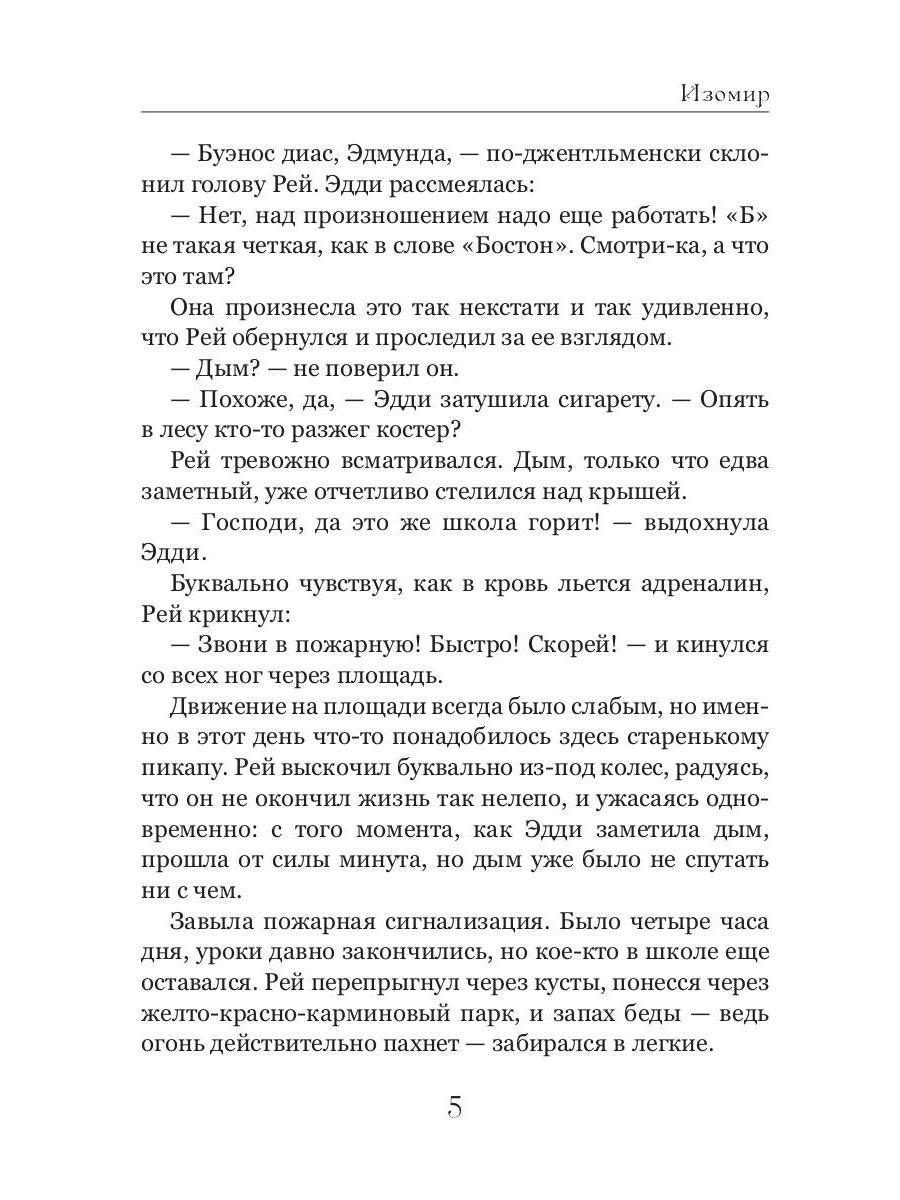 Изомир

— Буэнос диас, Эдмунда, — по-джентльменски склонил голову Рей. Эдди рассмеялась:

— Нет, над произношением надо еще работать! «Б» не такая четкая, как в слове «Бостон». Смотри-ка, а что это там?

Она произнесла это так некстати и так удивленно, что Рей обернулся и проследил за ее взглядом.

— Дым? — не поверил он.

— Похоже, да, — Эдди затушила сигарету. — Опять в лесу кто-то разжег костер?

Рей тревожно всматривался. Дым, только что едва заметный, уже отчетливо стелился над крышей.

— Господи, да это же школа горит! — выдохнула Эдди.

Буквально чувствуя, как в кровь льется адреналин, Рей крикнул:

— Звони в пожарную! Быстро! Скорей! — и кинулся со всех ног через площадь.

Движение на площади всегда было слабым, но именно в этот день что-то понадобилось здесь старенькому пикапу. Рей выскочил буквально из-под колес, радуясь, что он не окончил жизнь так нелепо, и ужасаясь одновременно: с того момента, как Эдди заметила дым, прошла от силы минута, но дым уже было не спутать ни с чем.

Завыла пожарная сигнализация. Было четыре часа дня, уроки давно закончились, но кое-кто в школе еще оставался. Рей перепрыгнул через кусты, понесся через желто-красно-карминовый парк, и запах беды — ведь огонь действительно пахнет — забирался в легкие.

5